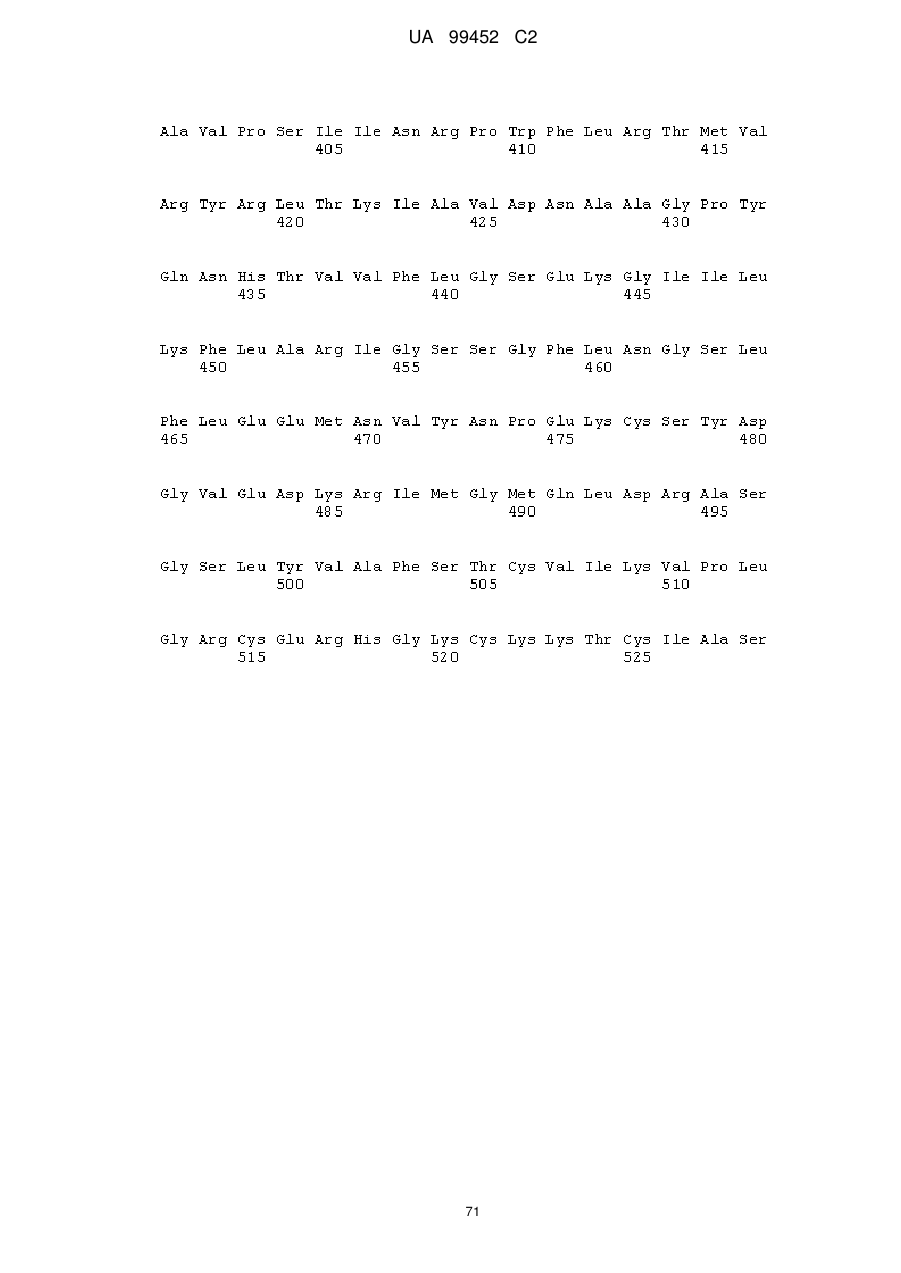 UA 99452 C2

Ala Val Pro Ser Ile Ile Asn Arg Pro Trp Phe Leu Arg Thr Met Val
405 410 415

Arg Tyr Arg Leu Thr Lys Ile Ala Val Asp Asn Ala Ala Gly Pro Tyr
420 425 430

Gln Asn His Thr Val Val Phe Leu Gly Ser Glu Lys Gly Ile Ile Leu
435 440 445

Lys Phe Leu Ala Arg Ile Gly Ser Ser Gly Phe Leu Asn Gly Ser Leu
450 455 460

Phe Leu Glu Glu Met Asn Val Tyr Asn Pro Glu Lys Cys Ser Tyr Asp
465 470 475 480

Gly Val Glu Asp Lys Arg Ile Met Gly Met Gln Leu Asp Arg Ala Ser
485 490 495

Gly Ser Leu Tyr Val Ala Phe Ser Thr Cys Val Ile Lys Val Pro Leu
500 505 510

Gly Arg Cys Glu Arg His Gly Lys Cys Lys Lys Thr Cys Ile Ala Ser
515 520 525

71